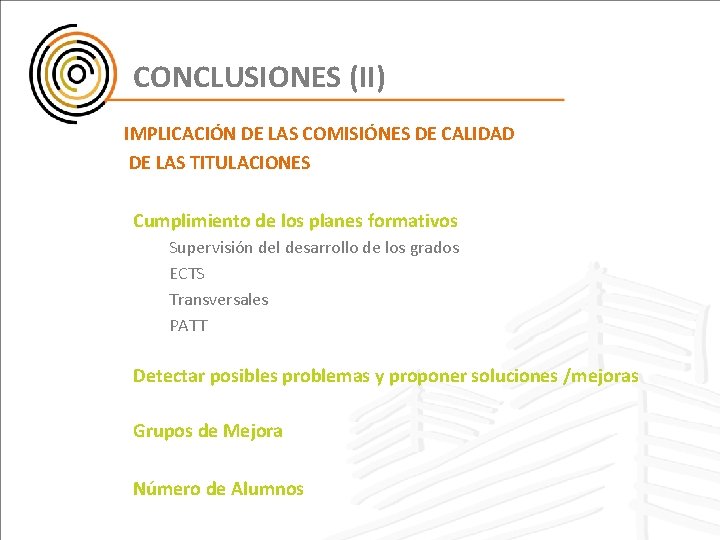 CONCLUSIONES (II)

IMPLICACIÓN DE LAS COMISIÓNES DE CALIDAD DE LAS TITULACIONES

Cumplimiento de los planes formativos

Supervisión del desarrollo de los grados

ECTS

Transversales

PATT

Detectar posibles problemas y proponer soluciones /mejoras

Grupos de Mejora

Número de Alumnos